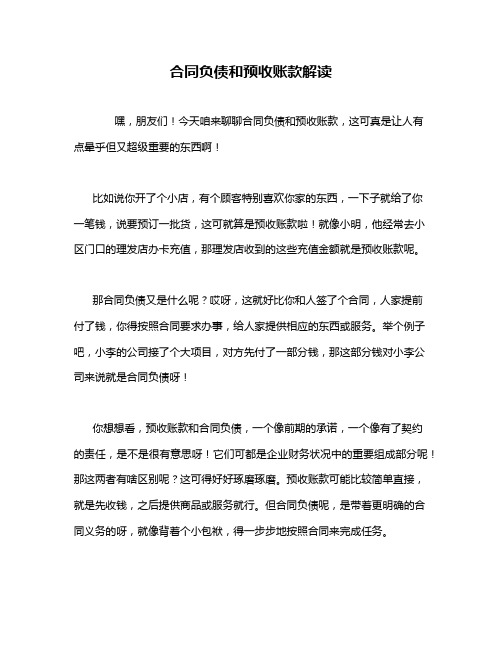 合同负债和预收账款解读

嘿，朋友们！今天咱来聊聊合同负债和预收账款，这可真是让人有点晕乎但又超级重要的东西啊！

比如说你开了个小店，有个顾客特别喜欢你家的东西，一下子就给了你一笔钱，说要预订一批货，这可就算是预收账款啦！就像小明，他经常去小区门口的理发店办卡充值，那理发店收到的这些充值金额就是预收账款呢。

那合同负债又是什么呢？哎呀，这就好比你和人签了个合同，人家提前付了钱，你得按照合同要求办事，给人家提供相应的东西或服务。举个例子吧，小李的公司接了个大项目，对方先付了一部分钱，那这部分钱对小李公司来说就是合同负债呀！

你想想看，预收账款和合同负债，一个像前期的承诺，一个像有了契约的责任，是不是很有意思呀！它们可都是企业财务状况中的重要组成部分呢！那这两者有啥区别呢？这可得好好琢磨琢磨。预收账款可能比较简单直接，就是先收钱，之后提供商品或服务就行。但合同负债呢，是带着更明确的合同义务的呀，就像背着个小包袱，得一步步地按照合同来完成任务。